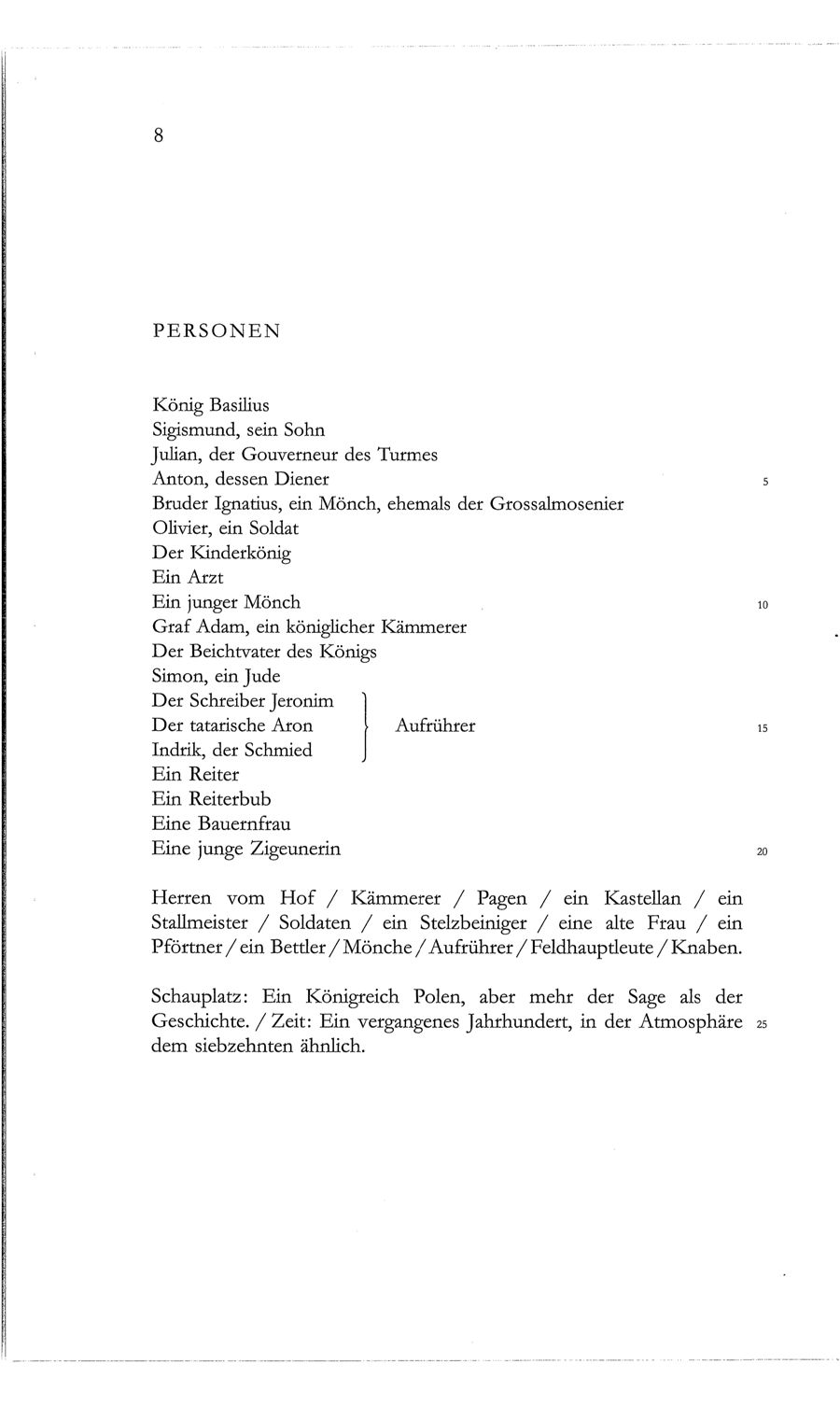 8

PERSONEN

König Basilius
Sigismund, sein Sohn
Julian, der Gouverneur des Turmes
Anton, dessen Diener 5
Bruder Ignatius, ein Mönch, ehemals der Grossalmosenier
Olivier, ein Soldat
Der Kinderkönig
Ein Arzt
Ein junger Mönch 10
Graf Adam, ein königlicher Kämmerer
Der Beichtvater des Königs
Simon, ein Jude
Der Schreiber Jeronim
Der tatarische Aron Aufrührer 15
Indrik, der Schmied
Ein Reiter
Ein Reiterbub
Eine Bauernfrau
Eine junge Zigeunerin 20

Herren vom Hof / Kämmerer / Pagen / ein Kastellan / ein Stallmeister / Soldaten / ein Stelzbeiniger / eine alte Frau / ein Pförtner / ein Bettler / Mönche / Aufrührer / Feldhauptleute / Knaben.

Schauplatz: Ein Königreich Polen, aber mehr der Sage als der Geschichte. / Zeit: Ein vergangenes Jahrhundert, in der Atmosphäre 25 dem siebzehnten ähnlich.